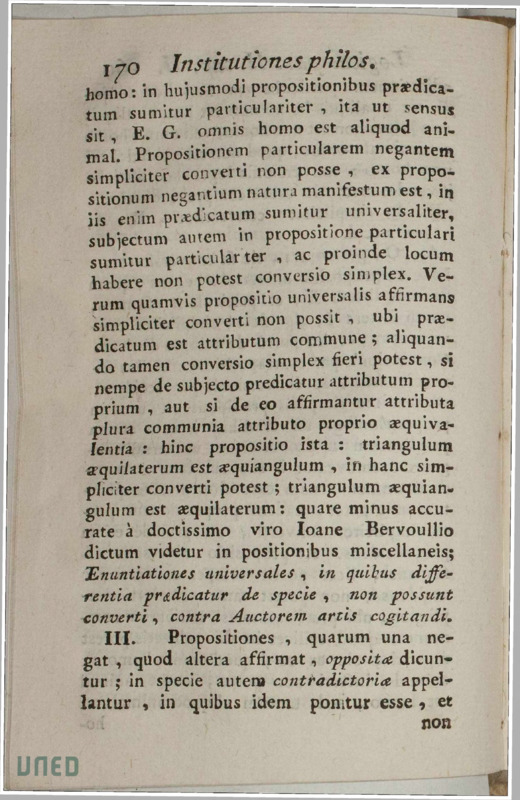 170 Institutiones philos.

homo: in hujusmodi propositionibus prædicatum sumitur particulariter, ita ut sensus sit, E. G. omnis homo est aliquod animal. Propositionem particularem negantem simpliciter converti non posse, ex propositionum negantium natura manifestum est, in iis enim prædicatum sumitur universaliter, subjectum autem in propositione particulari sumitur particulariter, ac proinde locum habere non potest conversio simplex. Verum quamvis propositio universalis affirmans simpliciter converti non possit, ubi prædicatum est attributum commune; aliquando tamen conversio simplex fieri potest, si nempe de subjecto predicatur attributum proprium, aut si de eo affirmantur attributa plura communia attributo proprio æquivalentia: hinc propositio ista: triangulum æquilaterum est æquiangulum, in hanc simpliciter converti potest; triangulum æquiangulum est æquilaterum: quare minus accurate à doctissimo viro Ioane Bervoullio dictum videtur in positionibus miscellaneis; Enuntiationes universales, in quibus differentia prædicatur de specie, non possunt converti, contra Auctorem artis cogitandi.

III. Propositiones, quarum una negat, quod altera affirmat, oppositæ dicuntur; in specie autem contradictoriæ appellantur, in quibus idem ponitur esse, et non

UNED